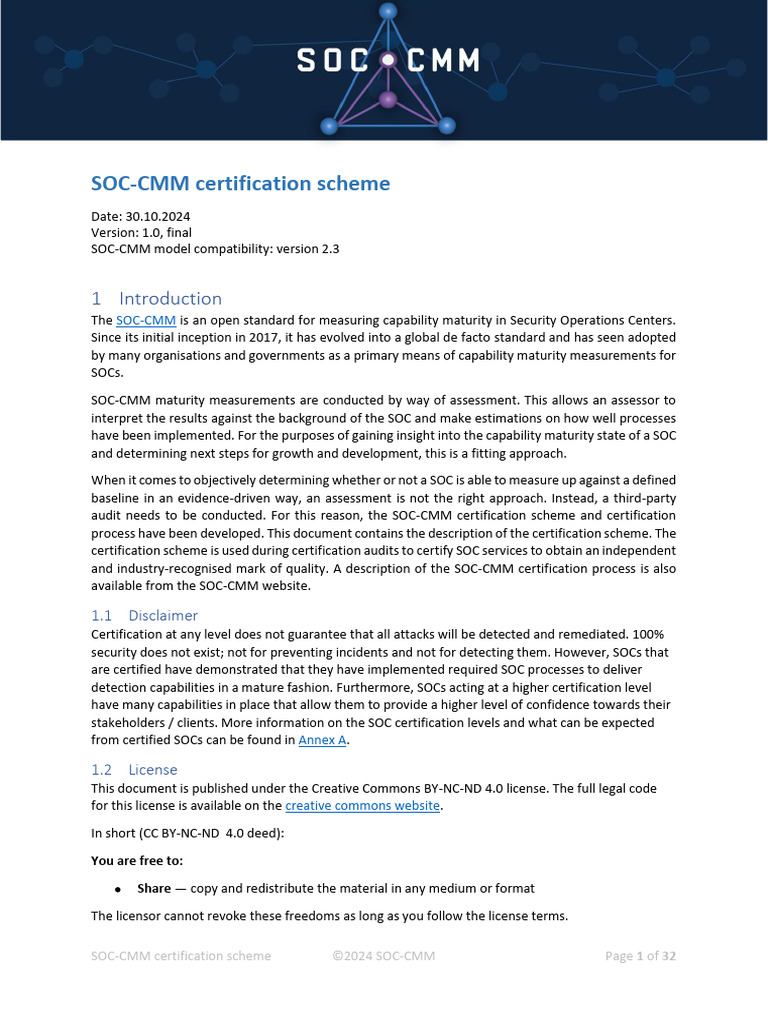 SOC CMM

SOC-CMM certification scheme

Date: 30.10.2024
Version: 1.0, final
SOC-CMM model compatibility: version 2.3

1 Introduction

The SOC-CMM is an open standard for measuring capability maturity in Security Operations Centers. Since its initial inception in 2017, it has evolved into a global de facto standard and has seen adopted by many organisations and governments as a primary means of capability maturity measurements for SOCs.

SOC-CMM maturity measurements are conducted by way of assessment. This allows an assessor to interpret the results against the background of the SOC and make estimations on how well processes have been implemented. For the purposes of gaining insight into the capability maturity state of a SOC and determining next steps for growth and development, this is a fitting approach.

When it comes to objectively determining whether or not a SOC is able to measure up against a defined baseline in an evidence-driven way, an assessment is not the right approach. Instead, a third-party audit needs to be conducted. For this reason, the SOC-CMM certification scheme and certification process have been developed. This document contains the description of the certification scheme. The certification scheme is used during certification audits to certify SOC services to obtain an independent and industry-recognised mark of quality. A description of the SOC-CMM certification process is also available from the SOC-CMM website.

1.1 Disclaimer

Certification at any level does not guarantee that all attacks will be detected and remediated. 100% security does not exist; not for preventing incidents and not for detecting them. However, SOCs that are certified have demonstrated that they have implemented required SOC processes to deliver detection capabilities in a mature fashion. Furthermore, SOCs acting at a higher certification level have many capabilities in place that allow them to provide a higher level of confidence towards their stakeholders / clients. More information on the SOC certification levels and what can be expected from certified SOCs can be found in Annex A.

1.2 License

This document is published under the Creative Commons BY-NC-ND 4.0 license. The full legal code for this license is available on the creative commons website.

In short (CC BY-NC-ND 4.0 deed):

You are free to:

• Share — copy and redistribute the material in any medium or format

The licensor cannot revoke these freedoms as long as you follow the license terms.

SOC-CMM certification scheme ©2024 SOC-CMM Page 1 of 32